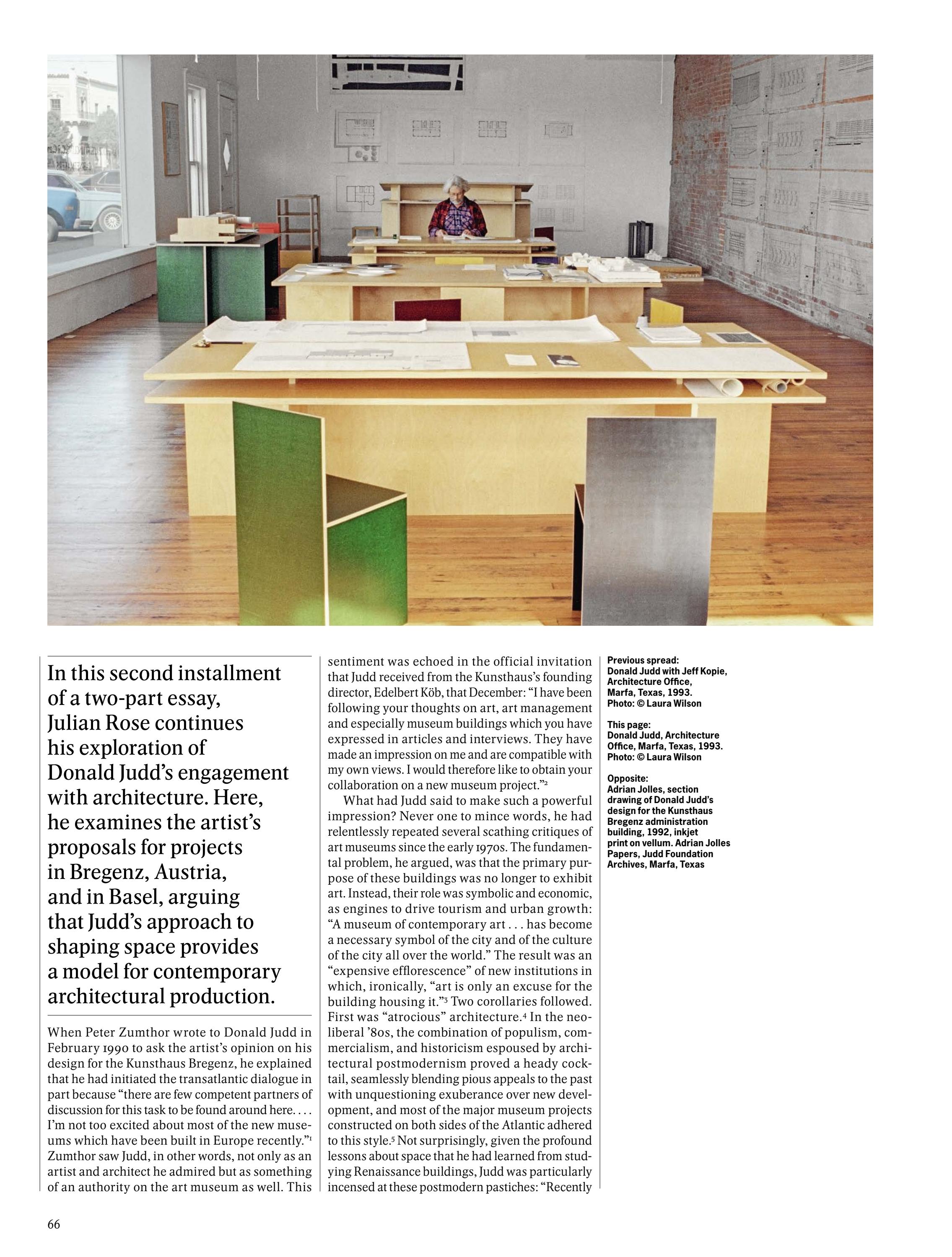 In this second installment of a two-part essay, Julian Rose continues his exploration of Donald Judd's engagement with architecture. Here, he examines the artist's proposals for projects in Bregenz, Austria, and in Basel, arguing that Judd's approach to shaping space provides a model for contemporary architectural production.

When Peter Zumthor wrote to Donald Judd in February 1990 to ask the artist's opinion on his design for the Kunsthaus Bregenz, he explained that he had initiated the transatlantic dialogue in part because "there are few competent partners of discussion for this task to be found around here. . . . I'm not too excited about most of the new museums which have been built in Europe recently."$^1$ Zumthor saw Judd, in other words, not only as an artist and architect he admired but as something of an authority on the art museum as well. This sentiment was echoed in the official invitation that Judd received from the Kunsthaus's founding director, Edelbert Köb, that December: "I have been following your thoughts on art, art management and especially museum buildings which you have expressed in articles and interviews. They have made an impression on me and are compatible with my own views. I would therefore like to obtain your collaboration on a new museum project."$^2$

What had Judd said to make such a powerful impression? Never one to mince words, he had relentlessly repeated several scathing critiques of art museums since the early 1970s. The fundamental problem, he argued, was that the primary purpose of these buildings was no longer to exhibit art. Instead, their role was symbolic and economic, as engines to drive tourism and urban growth: "A museum of contemporary art . . . has become a necessary symbol of the city and of the culture of the city all over the world." The result was an "expensive efflorescence" of new institutions in which, ironically, "art is only an excuse for the building housing it."$^3$ Two corollaries followed. First was "atrocious" architecture.$^4$ In the neoliberal '80s, the combination of populism, commercialism, and historicism espoused by architectural postmodernism proved a heady cocktail, seamlessly blending pious appeals to the past with unquestioning exuberance over new development, and most of the major museum projects constructed on both sides of the Atlantic adhered to this style.$^5$ Not surprisingly, given the profound lessons about space that he had learned from studying Renaissance buildings, Judd was particularly incensed at these postmodern pastiches: "Recently

Previous spread:
Donald Judd with Jeff Kopie, Architecture Office, Marfa, Texas, 1993. Photo: © Laura Wilson

This page:
Donald Judd, Architecture Office, Marfa, Texas, 1993. Photo: © Laura Wilson

Opposite:
Adrian Jolles, section drawing of Donald Judd's design for the Kunsthaus Bregenz administration building, 1992, inkjet print on vellum. Adrian Jolles Papers, Judd Foundation Archives, Marfa, Texas

66